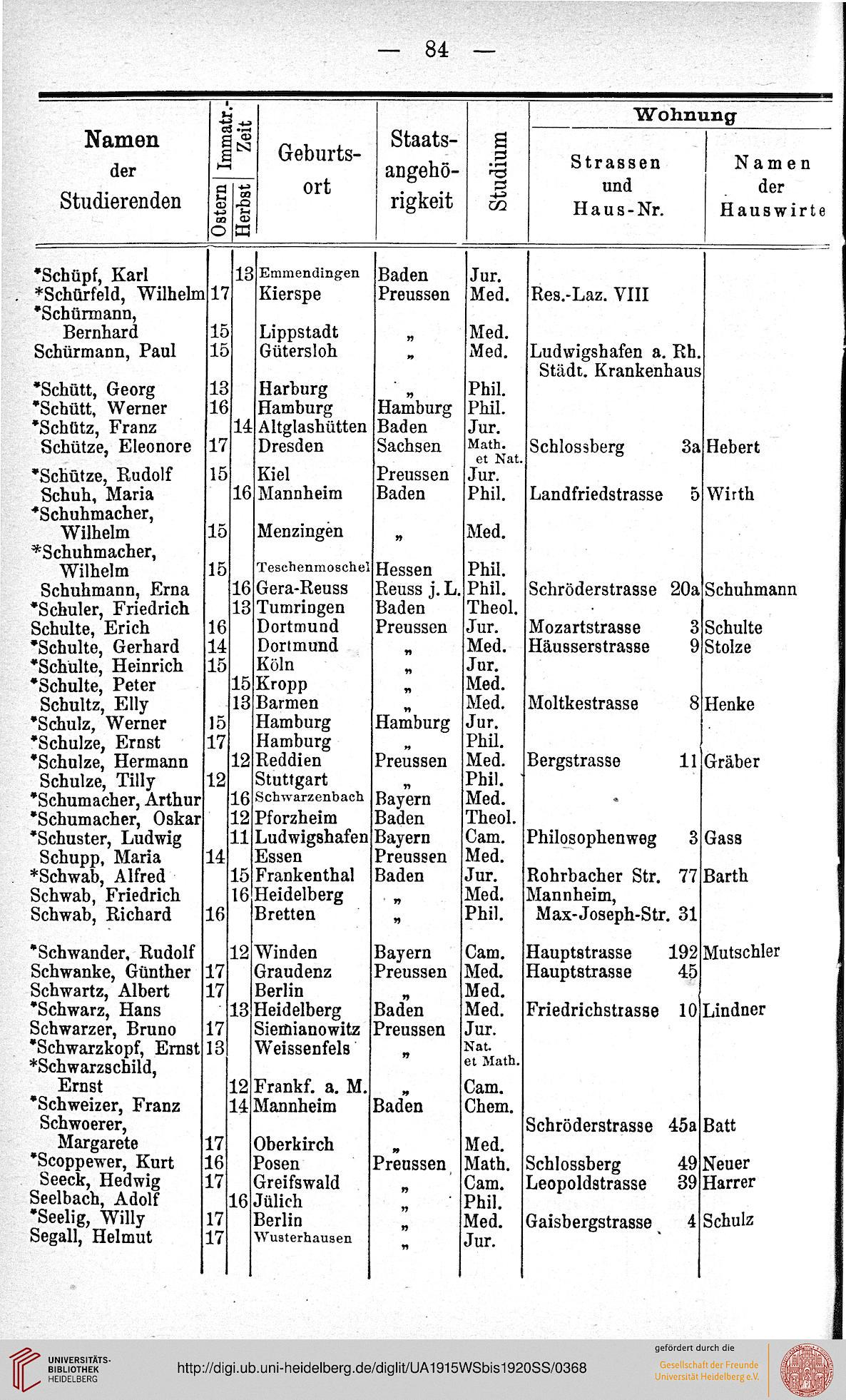 — 84 —

| Namen der Studierenden | Immatr.-Zeit Ostern | Immatr.-Zeit Herbst | Geburtsort | Staatsangehörigkeit | Studium | Wohnung Strassen und Haus-Nr. | Wohnung Namen der Hauswirte |
|---|---|---|---|---|---|---|---|
| *Schüpf, Karl | | 13 | Emmendingen | Baden | Jur. | | |
| *Schürfeld, Wilhelm | 17 | | Kierspe | Preussen | Med. | Res.-Laz. VIII | |
| *Schürmann, Bernhard | 15 | | Lippstadt | „ | Med. | | |
| Schürmann, Paul | 15 | | Gütersloh | „ | Med. | Ludwigshafen a. Rh. Städt. Krankenhaus | |
| *Schütt, Georg | 13 | | Harburg | „ | Phil. | | |
| *Schütt, Werner | 16 | | Hamburg | Hamburg | Phil. | | |
| *Schütz, Franz | | 14 | Altglashütten | Baden | Jur. | | |
| Schütze, Eleonore | 17 | | Dresden | Sachsen | Math. et Nat. | Schlossberg 3a | Hebert |
| *Schütze, Rudolf | 15 | | Kiel | Preussen | Jur. | | |
| Schuh, Maria | | 16 | Mannheim | Baden | Phil. | Landfriedstrasse 5 | Wirth |
| *Schuhmacher, Wilhelm | 15 | | Menzingen | „ | Med. | | |
| *Schuhmacher, Wilhelm | 15 | | Teschenmoschel | Hessen | Phil. | | |
| Schuhmann, Erna | | 16 | Gera-Reuss | Reuss j. L. | Phil. | Schröderstrasse 20a | Schuhmann |
| *Schuler, Friedrich | | 13 | Tumringen | Baden | Theol. | | |
| Schulte, Erich | 16 | | Dortmund | Preussen | Jur. | Mozartstrasse 3 | Schulte |
| *Schulte, Gerhard | 14 | | Dortmund | „ | Med. | Häusserstrasse 9 | Stolze |
| *Schulte, Heinrich | 15 | | Köln | „ | Jur. | | |
| *Schulte, Peter | | 15 | Kropp | „ | Med. | | |
| Schultz, Elly | | 13 | Barmen | „ | Med. | Moltkestrasse 8 | Henke |
| *Schulz, Werner | 15 | | Hamburg | Hamburg | Jur. | | |
| *Schulze, Ernst | 17 | | Hamburg | „ | Phil. | | |
| *Schulze, Hermann | | 12 | Reddien | Preussen | Med. | Bergstrasse 11 | Gräber |
| Schulze, Tilly | 12 | | Stuttgart | „ | Phil. | | |
| *Schumacher, Arthur | | 16 | Schwarzenbach | Bayern | Med. | | |
| *Schumacher, Oskar | | 12 | Pforzheim | Baden | Theol. | | |
| *Schuster, Ludwig | | 11 | Ludwigshafen | Bayern | Cam. | Philosophenweg 3 | Gass |
| Schupp, Maria | 14 | | Essen | Preussen | Med. | | |
| *Schwab, Alfred | | 15 | Frankenthal | Baden | Jur. | Rohrbacher Str. 77 | Barth |
| Schwab, Friedrich | | 16 | Heidelberg | „ | Med. | Mannheim, Max-Joseph-Str. 31 | |
| Schwab, Richard | 16 | | Bretten | „ | Phil. | | |
| *Schwander, Rudolf | | 12 | Winden | Bayern | Cam. | Hauptstrasse 192 | Mutschler |
| Schwanke, Günther | 17 | | Graudenz | Preussen | Med. | Hauptstrasse 45 | |
| Schwartz, Albert | 17 | | Berlin | „ | Med. | | |
| *Schwarz, Hans | | 13 | Heidelberg | Baden | Med. | Friedrichstrasse 10 | Lindner |
| Schwarzer, Bruno | 17 | | Siemianowitz | Preussen | Jur. | | |
| *Schwarzkopf, Ernst | 13 | | Weissenfels | „ | Nat. et Math. | | |
| *Schwarzschild, Ernst | | 12 | Frankf. a. M. | „ | Cam. | | |
| *Schweizer, Franz | | 14 | Mannheim | Baden | Chem. | | |
| Schwoerer, Margarete | 17 | | Oberkirch | „ | Med. | Schröderstrasse 45a | Batt |
| *Scoppewer, Kurt | 16 | | Posen | Preussen | Math. | Schlossberg 49 | Neuer |
| Seeck, Hedwig | 17 | | Greifswald | „ | Cam. | Leopoldstrasse 39 | Harrer |
| Seelbach, Adolf | | 16 | Jülich | „ | Phil. | | |
| *Seelig, Willy | 17 | | Berlin | „ | Med. | Gaisbergstrasse 4 | Schulz |
| Segall, Helmut | 17 | | Wusterhausen | „ | Jur. | | |

UNIVERSITÄTS-BIBLIOTHEK HEIDELBERG
http://digi.ub.uni-heidelberg.de/diglit/UA1915WSbis1920SS/0368
gefördert durch die Gesellschaft der Freunde Universität Heidelberg e.V.